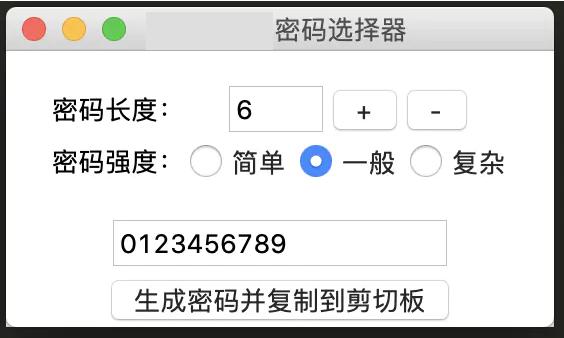 密码选择器

密码长度： 6 + -

密码强度： 简单 一般 复杂

0123456789

生成密码并复制到剪切板